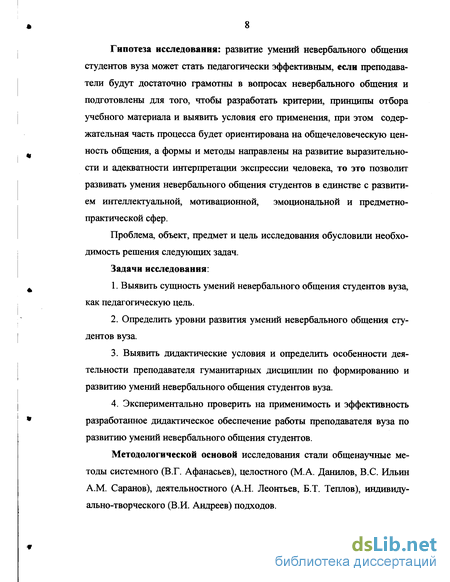 8

Гипотеза исследования: развитие умений невербального общения студентов вуза может стать педагогически эффективным, если преподаватели будут достаточно грамотны в вопросах невербального общения и подготовлены для того, чтобы разработать критерии, принципы отбора учебного материала и выявить условия его применения, при этом содержательная часть процесса будет ориентирована на общечеловеческую ценность общения, а формы и методы направлены на развитие выразительности и адекватности интерпретации экспрессии человека, то это позволит развивать умения невербального общения студентов в единстве с развитием интеллектуальной, мотивационной, эмоциональной и предметно-практической сфер.

Проблема, объект, предмет и цель исследования обусловили необходимость решения следующих задач.

Задачи исследования:

1. Выявить сущность умений невербального общения студентов вуза, как педагогическую цель.

2. Определить уровни развития умений невербального общения студентов вуза.

3. Выявить дидактические условия и определить особенности деятельности преподавателя гуманитарных дисциплин по формированию и развитию умений невербального общения студентов вуза.

4. Экспериментально проверить на применимость и эффективность разработанное дидактическое обеспечение работы преподавателя вуза по развитию умений невербального общения студентов.

Методологической основой исследования стали общенаучные методы системного (В.Г. Афанасьев), целостного (М.А. Данилов, В.С. Ильин А.М. Саранов), деятельностного (А.Н. Леонтьев, Б.Т. Теплов), индивидуально-творческого (В.И. Андреев) подходов.

dsLib.net
библиотека диссертаций